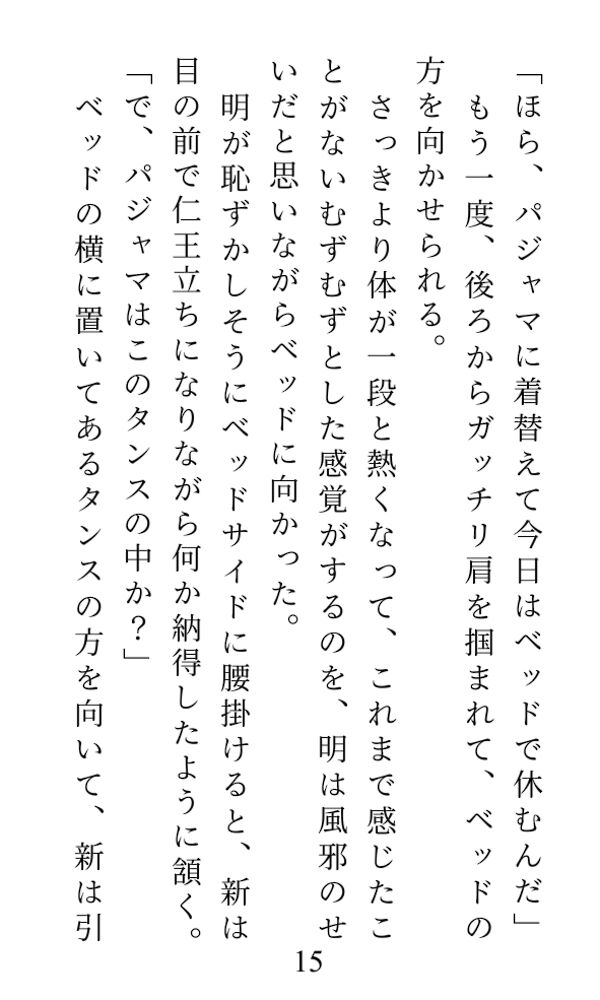 「ほら、パジャマに着替えて今日はベッドで休むんだ」

もう一度、後ろからガッチリ肩を掴まれて、ベッドの方を向かせられる。

さっきより体が一段と熱くなって、これまで感じたことがないむずむずとした感覚がするのを、明は風邪のせいだと思いながらベッドに向かった。

明が恥ずかしそうにベッドサイドに腰掛けると、新は目の前で仁王立ちになりながら何か納得したように頷く。

「で、パジャマはこのタンスの中か？」

ベッドの横に置いてあるタンスの方を向いて、新は引

15